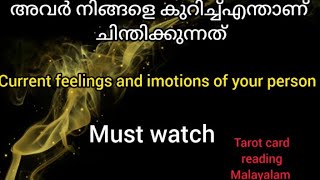 അവർ നിങ്ങളെ കുറിച്ച്എന്താണ് ചിന്തിക്കുന്നത്

Current feelings and imotions of your person

Must watch

Tarot card reading Malayalam